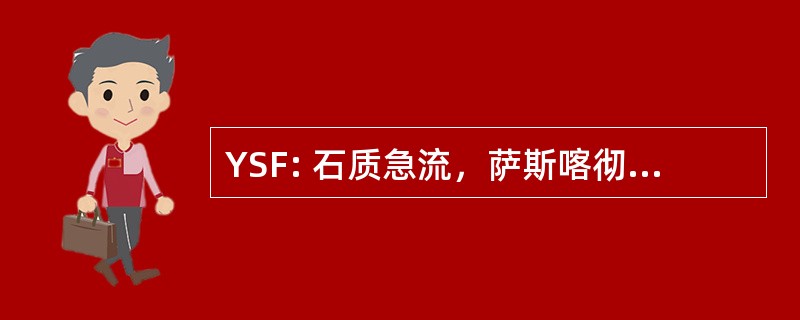 YSF: 石质急流，萨斯喀彻...